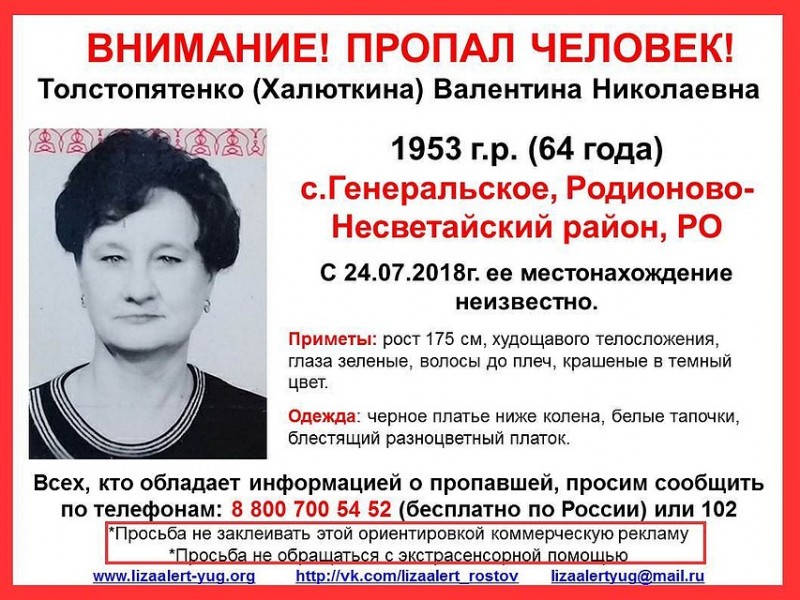 ВНИМАНИЕ! ПРОПАЛ ЧЕЛОВЕК!
Толстопятенко (Халюткина) Валентина Николаевна

1953 г.р. (64 года)
с.Генеральское, Родионово-Несветайский район, РО

С 24.07.2018г. ее местонахождение неизвестно.

Приметы: рост 175 см, худощавого телосложения, глаза зеленые, волосы до плеч, крашеные в темный цвет.

Одежда: черное платье ниже колена, белые тапочки, блестящий разноцветный платок.

Всех, кто обладает информацией о пропавшей, просим сообщить по телефонам: 8 800 700 54 52 (бесплатно по России) или 102

*Просьба не заклеивать этой ориентировкой коммерческую рекламу
*Просьба не обращаться с экстрасенсорной помощью

www.lizaalert-yug.org http://vk.com/lizaalert_rostov lizaalertyug@mail.ru